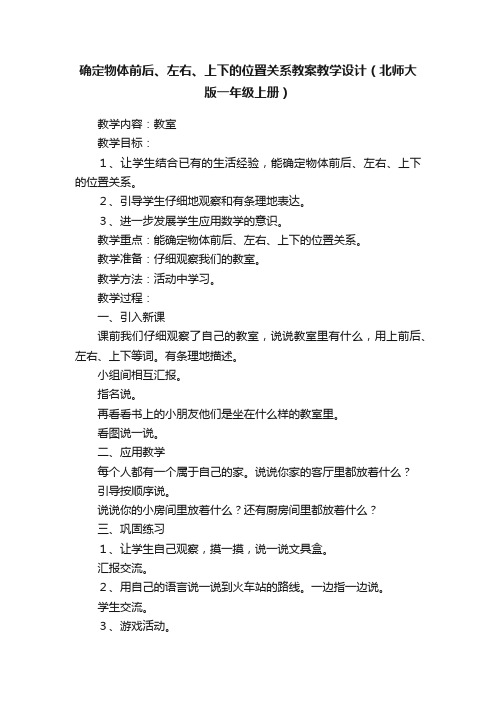 确定物体前后、左右、上下的位置关系教案教学设计（北师大版一年级上册）

教学内容：教室

教学目标：

1、让学生结合已有的生活经验，能确定物体前后、左右、上下的位置关系。

2、引导学生仔细地观察和有条理地表达。

3、进一步发展学生应用数学的意识。

教学重点：能确定物体前后、左右、上下的位置关系。

教学准备：仔细观察我们的教室。

教学方法：活动中学习。

教学过程：

一、引入新课

课前我们仔细观察了自己的教室，说说教室里有什么，用上前后、左右、上下等词。有条理地描述。

小组间相互汇报。

指名说。

再看看书上的小朋友他们是坐在什么样的教室里。

看图说一说。

二、应用教学

每个人都有一个属于自己的家。说说你家的客厅里都放着什么？

引导按顺序说。

说说你的小房间里放着什么？还有厨房间里都放着什么？

三、巩固练习

1、让学生自己观察，摸一摸，说一说文具盒。

汇报交流。

2、用自己的语言说一说到火车站的路线。一边指一边说。

学生交流。

3、游戏活动。